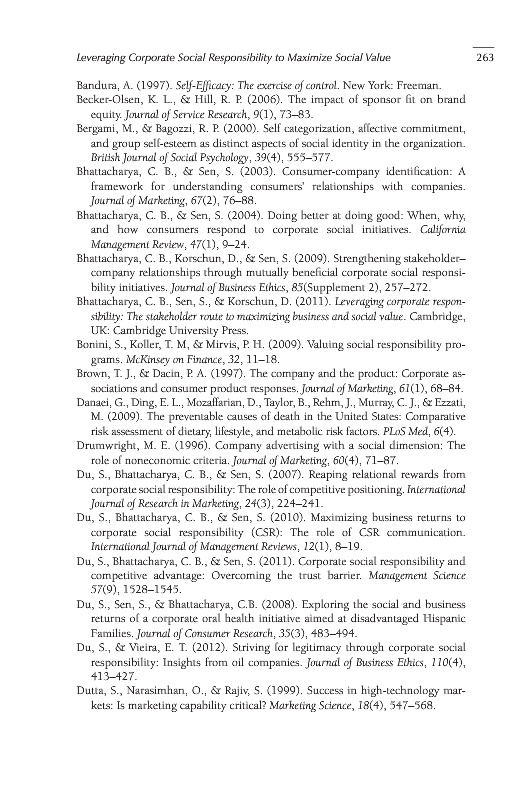 Leveraging Corporate Social Responsibility to Maximize Social Value 263

Bandura, A. (1997). Self-Efficacy: The exercise of control. New York: Freeman.

Becker-Olsen, K. L., & Hill, R. P. (2006). The impact of sponsor fit on brand equity. Journal of Service Research, 9(1), 73–83.

Bergami, M., & Bagozzi, R. P. (2000). Self categorization, affective commitment, and group self-esteem as distinct aspects of social identity in the organization. British Journal of Social Psychology, 39(4), 555–577.

Bhattacharya, C. B., & Sen, S. (2003). Consumer-company identification: A framework for understanding consumers' relationships with companies. Journal of Marketing, 67(2), 76–88.

Bhattacharya, C. B., & Sen, S. (2004). Doing better at doing good: When, why, and how consumers respond to corporate social initiatives. California Management Review, 47(1), 9–24.

Bhattacharya, C. B., Korschun, D., & Sen, S. (2009). Strengthening stakeholder–company relationships through mutually beneficial corporate social responsibility initiatives. Journal of Business Ethics, 85(Supplement 2), 257–272.

Bhattacharya, C. B., Sen, S., & Korschun, D. (2011). Leveraging corporate responsibility: The stakeholder route to maximizing business and social value. Cambridge, UK: Cambridge University Press.

Bonini, S., Koller, T. M, & Mirvis, P. H. (2009). Valuing social responsibility programs. McKinsey on Finance, 32, 11–18.

Brown, T. J., & Dacin, P. A. (1997). The company and the product: Corporate associations and consumer product responses. Journal of Marketing, 61(1), 68–84.

Danaei, G., Ding, E. L., Mozaffarian, D., Taylor, B., Rehm, J., Murray, C. J., & Ezzati, M. (2009). The preventable causes of death in the United States: Comparative risk assessment of dietary, lifestyle, and metabolic risk factors. PLoS Med, 6(4).

Drumwright, M. E. (1996). Company advertising with a social dimension: The role of noneconomic criteria. Journal of Marketing, 60(4), 71–87.

Du, S., Bhattacharya, C. B., & Sen, S. (2007). Reaping relational rewards from corporate social responsibility: The role of competitive positioning. International Journal of Research in Marketing, 24(3), 224–241.

Du, S., Bhattacharya, C. B., & Sen, S. (2010). Maximizing business returns to corporate social responsibility (CSR): The role of CSR communication. International Journal of Management Reviews, 12(1), 8–19.

Du, S., Bhattacharya, C. B., & Sen, S. (2011). Corporate social responsibility and competitive advantage: Overcoming the trust barrier. Management Science 57(9), 1528–1545.

Du, S., Sen, S., & Bhattacharya, C.B. (2008). Exploring the social and business returns of a corporate oral health initiative aimed at disadvantaged Hispanic Families. Journal of Consumer Research, 35(3), 483–494.

Du, S., & Vieira, E. T. (2012). Striving for legitimacy through corporate social responsibility: Insights from oil companies. Journal of Business Ethics, 110(4), 413–427.

Dutta, S., Narasimhan, O., & Rajiv, S. (1999). Success in high-technology markets: Is marketing capability critical? Marketing Science, 18(4), 547–568.